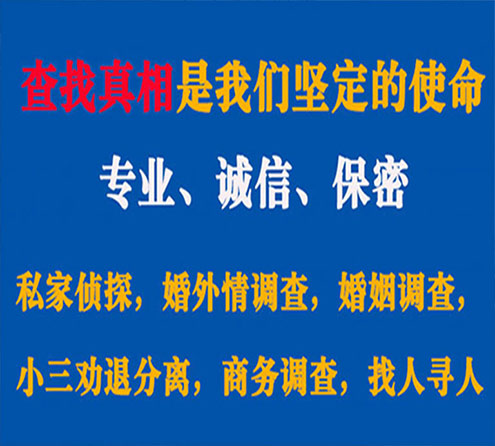 查找真相是我们坚定的使命

专业、诚信、保密

私家侦探，婚外情调查，婚姻调查，

小三劝退分离，商务调查，找人寻人